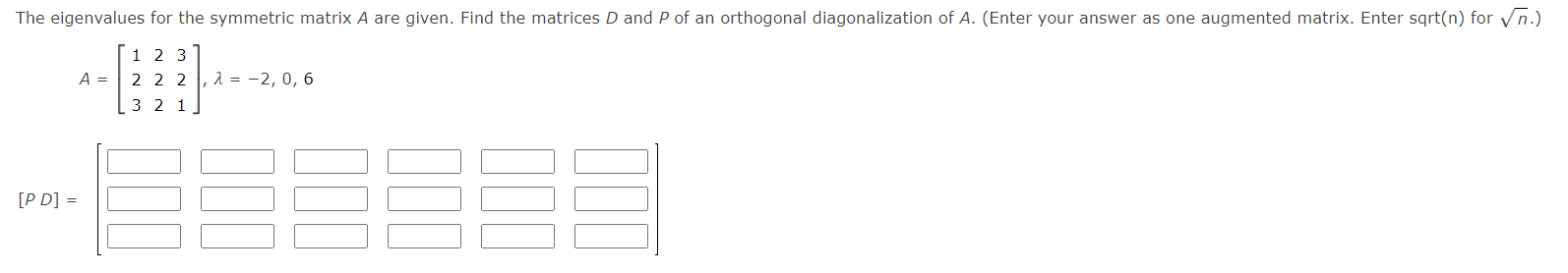 The eigenvalues for the symmetric matrix $A$ are given. Find the matrices $D$ and $P$ of an orthogonal diagonalization of $A$. (Enter your answer as one augmented matrix. Enter sqrt(n) for $\sqrt{n}$.)

$A = \begin{bmatrix} 1 & 2 & 3 \\ 2 & 2 & 2 \\ 3 & 2 & 1 \end{bmatrix}, \lambda = -2, 0, 6$

$[P\ D] =$